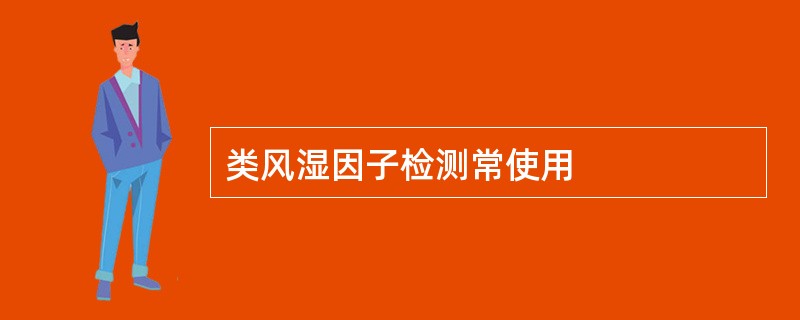 类风湿因子检测常使用